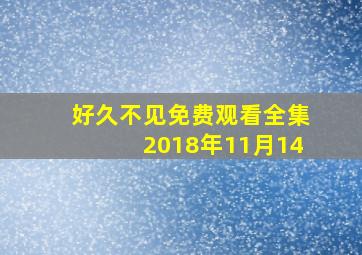 好久不见免费观看全集
2018年11月14